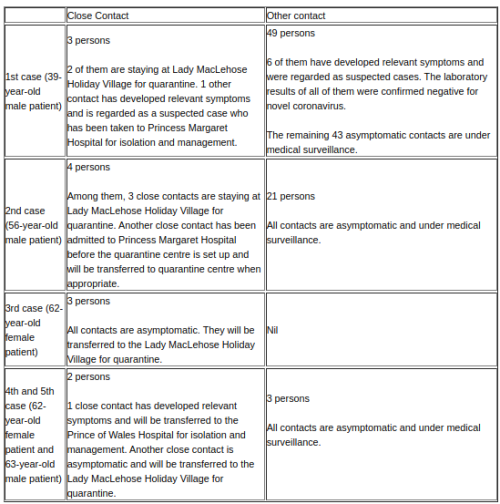 | | Close Contact | Other contact |
|---|---|---|
| 1st case (39-year-old male patient) | 3 persons<br><br>2 of them are staying at Lady MacLehose Holiday Village for quarantine. 1 other contact has developed relevant symptoms and is regarded as a suspected case who has been taken to Princess Margaret Hospital for isolation and management. | 49 persons<br><br>6 of them have developed relevant symptoms and were regarded as suspected cases. The laboratory results of all of them were confirmed negative for novel coronavirus.<br><br>The remaining 43 asymptomatic contacts are under medical surveillance. |
| 2nd case (56-year-old male patient) | 4 persons<br><br>Among them, 3 close contacts are staying at Lady MacLehose Holiday Village for quarantine. Another close contact has been admitted to Princess Margaret Hospital before the quarantine centre is set up and will be transferred to quarantine centre when appropriate. | 21 persons<br><br>All contacts are asymptomatic and under medical surveillance. |
| 3rd case (62-year-old female patient) | 3 persons<br><br>All contacts are asymptomatic. They will be transferred to the Lady MacLehose Holiday Village for quarantine. | Nil |
| 4th and 5th case (62-year-old female patient and 63-year-old male patient) | 2 persons<br><br>1 close contact has developed relevant symptoms and will be transferred to the Prince of Wales Hospital for isolation and management. Another close contact is asymptomatic and will be transferred to the Lady MacLehose Holiday Village for quarantine. | 3 persons<br><br>All contacts are asymptomatic and under medical surveillance. |